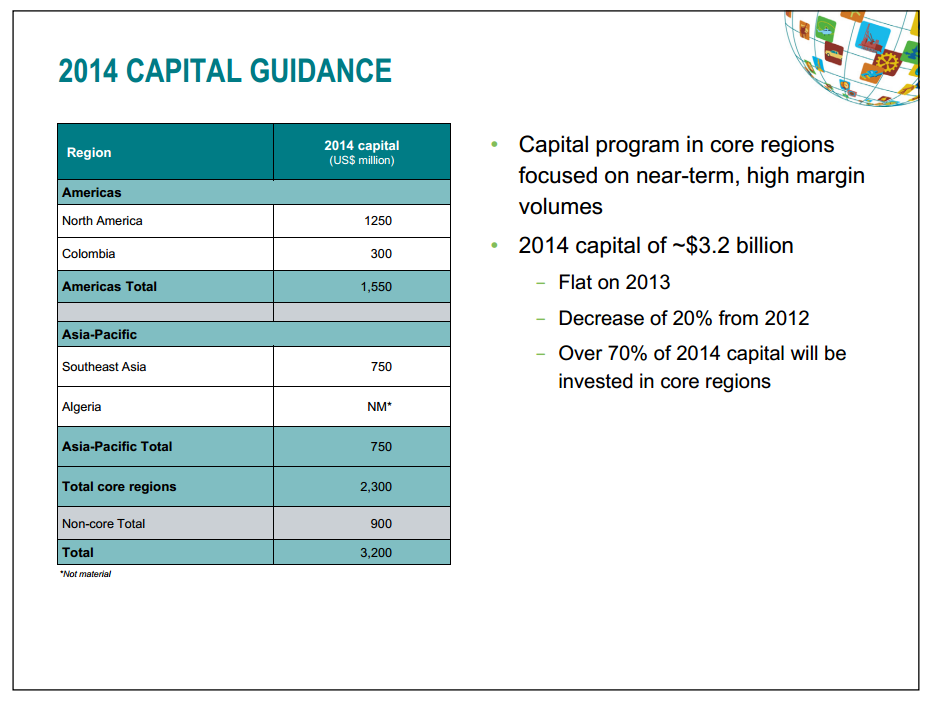 2014 CAPITAL GUIDANCE

| Region | 2014 capital (US$ million) |
|---|---|
| Americas | |
| North America | 1250 |
| Colombia | 300 |
| Americas Total | 1,550 |
| | |
| Asia-Pacific | |
| Southeast Asia | 750 |
| Algeria | NM* |
| Asia-Pacific Total | 750 |
| Total core regions | 2,300 |
| Non-core Total | 900 |
| Total | 3,200 |

*Not material

• Capital program in core regions focused on near-term, high margin volumes

• 2014 capital of ~$3.2 billion

– Flat on 2013

– Decrease of 20% from 2012

– Over 70% of 2014 capital will be invested in core regions